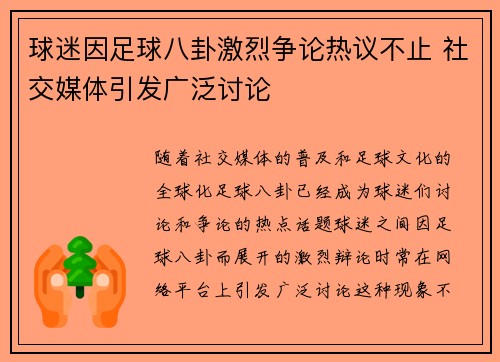 球迷因足球八卦激烈争论热议不止 社交媒体引发广泛讨论

随着社交媒体的普及和足球文化的全球化足球八卦已经成为球迷们讨论和争论的热点话题球迷之间因足球八卦而展开的激烈辩论时常在网络平台上引发广泛讨论这种现象不